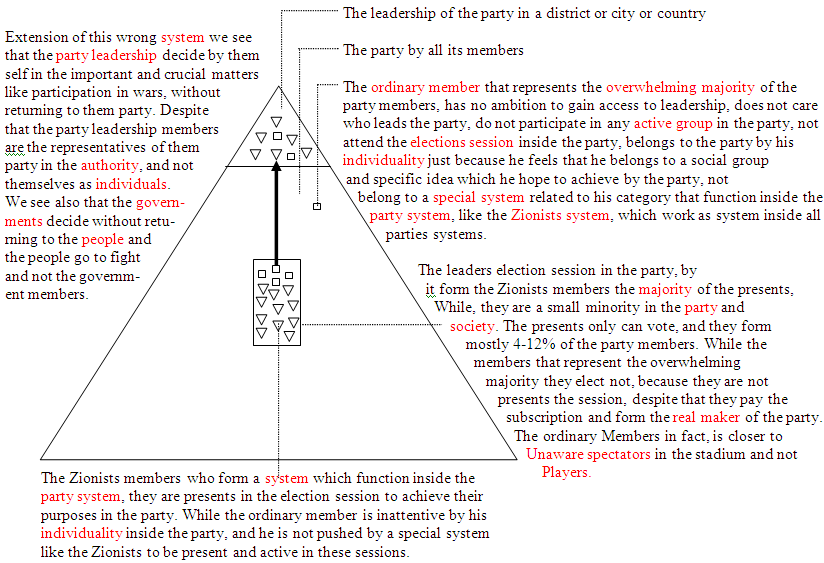 The leadership of the party in a district or city or country

The party by all its members

The ordinary member that represents the overwhelming majority of the party members, has no ambition to gain access to leadership, does not care who leads the party, do not participate in any active group in the party, not attend the elections session inside the party, belongs to the party by his individuality just because he feels that he belongs to a social group and specific idea which he hope to achieve by the party, not belong to a special system related to his category that function inside the party system, like the Zionists system, which work as system inside all parties systems.

Extension of this wrong system we see that the party leadership decide by them self in the important and crucial matters like participation in wars, without returning to them party. Despite that the party leadership members are the representatives of them party in the authority, and not themselves as individuals. We see also that the governments decide without returning to the people and the people go to fight and not the government members.

The leaders election session in the party, by it form the Zionists members the majority of the presents, While, they are a small minority in the party and society. The presents only can vote, and they form mostly 4-12% of the party members. While the members that represent the overwhelming majority they elect not, because they are not presents the session, despite that they pay the subscription and form the real maker of the party. The ordinary Members in fact, is closer to Unaware spectators in the stadium and not Players.

The Zionists members who form a system which function inside the party system, they are presents in the election session to achieve their purposes in the party. While the ordinary member is inattentive by his individuality inside the party, and he is not pushed by a special system like the Zionists to be present and active in these sessions.